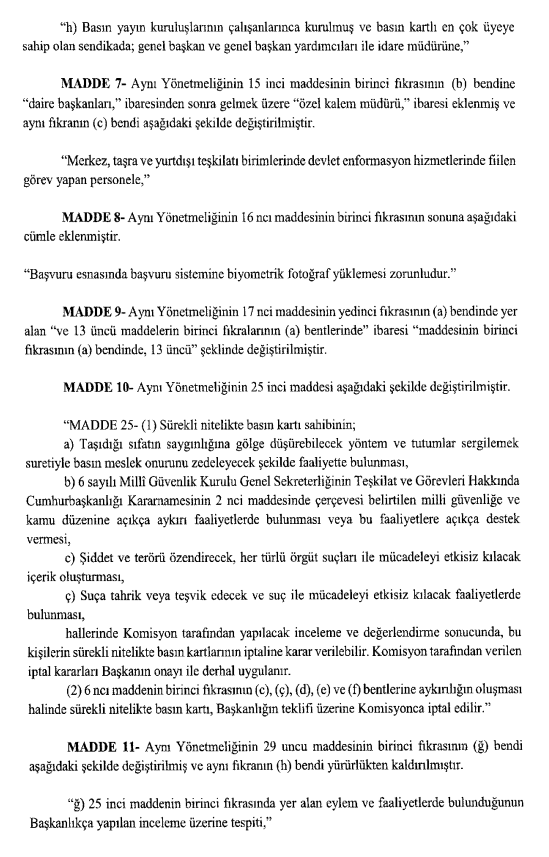 "h) Basın yayın kuruluşlarının çalışanlarınca kurulmuş ve basın kartlı en çok üyeye sahip olan sendikada; genel başkan ve genel başkan yardımcıları ile idare müdürüne,"

**MADDE 7-** Aynı Yönetmeliğinin 15 inci maddesinin birinci fıkrasının (b) bendine "daire başkanları," ibaresinden sonra gelmek üzere "özel kalem müdürü," ibaresi eklenmiş ve aynı fıkranın (c) bendi aşağıdaki şekilde değiştirilmiştir.

"Merkez, taşra ve yurtdışı teşkilatı birimlerinde devlet enformasyon hizmetlerinde fiilen görev yapan personele,"

**MADDE 8-** Aynı Yönetmeliğinin 16 ncı maddesinin birinci fıkrasının sonuna aşağıdaki cümle eklenmiştir.

"Başvuru esnasında başvuru sistemine biyometrik fotoğraf yüklemesi zorunludur."

**MADDE 9-** Aynı Yönetmeliğinin 17 nci maddesinin yedinci fıkrasının (a) bendinde yer alan "ve 13 üncü maddelerin birinci fıkralarının (a) bentlerinde" ibaresi "maddesinin birinci fıkrasının (a) bendinde, 13 üncü" şeklinde değiştirilmiştir.

**MADDE 10-** Aynı Yönetmeliğinin 25 inci maddesi aşağıdaki şekilde değiştirilmiştir.

"MADDE 25- (1) Sürekli nitelikte basın kartı sahibinin;

a) Taşıdığı sıfatın saygınlığına gölge düşürebilecek yöntem ve tutumlar sergilemek suretiyle basın meslek onurunu zedeleyecek şekilde faaliyette bulunması,

b) 6 sayılı Millî Güvenlik Kurulu Genel Sekreterliğinin Teşkilat ve Görevleri Hakkında Cumhurbaşkanlığı Kararnamesinin 2 nci maddesinde çerçevesi belirtilen milli güvenliğe ve kamu düzenine açıkça aykırı faaliyetlerde bulunması veya bu faaliyetlere açıkça destek vermesi,

c) Şiddet ve terörü özendirecek, her türlü örgüt suçları ile mücadeleyi etkisiz kılacak içerik oluşturması,

ç) Suça tahrik veya teşvik edecek ve suç ile mücadeleyi etkisiz kılacak faaliyetlerde bulunması,

hallerinde Komisyon tarafından yapılacak inceleme ve değerlendirme sonucunda, bu kişilerin sürekli nitelikte basın kartlarının iptaline karar verilebilir. Komisyon tarafından verilen iptal kararları Başkanın onayı ile derhal uygulanır.

(2) 6 ncı maddenin birinci fıkrasının (c), (ç), (d), (e) ve (f) bentlerine aykırılığın oluşması halinde sürekli nitelikte basın kartı, Başkanlığın teklifi üzerine Komisyonca iptal edilir."

**MADDE 11-** Aynı Yönetmeliğinin 29 uncu maddesinin birinci fıkrasının (ğ) bendi aşağıdaki şekilde değiştirilmiş ve aynı fıkranın (h) bendi yürürlükten kaldırılmıştır.

"ğ) 25 inci maddenin birinci fıkrasında yer alan eylem ve faaliyetlerde bulunduğunun Başkanlıkça yapılan inceleme üzerine tespiti,"